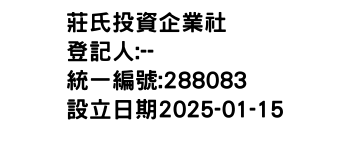 莊氏投資企業社
登記人:--
統一編號:288083
設立日期2025-01-15